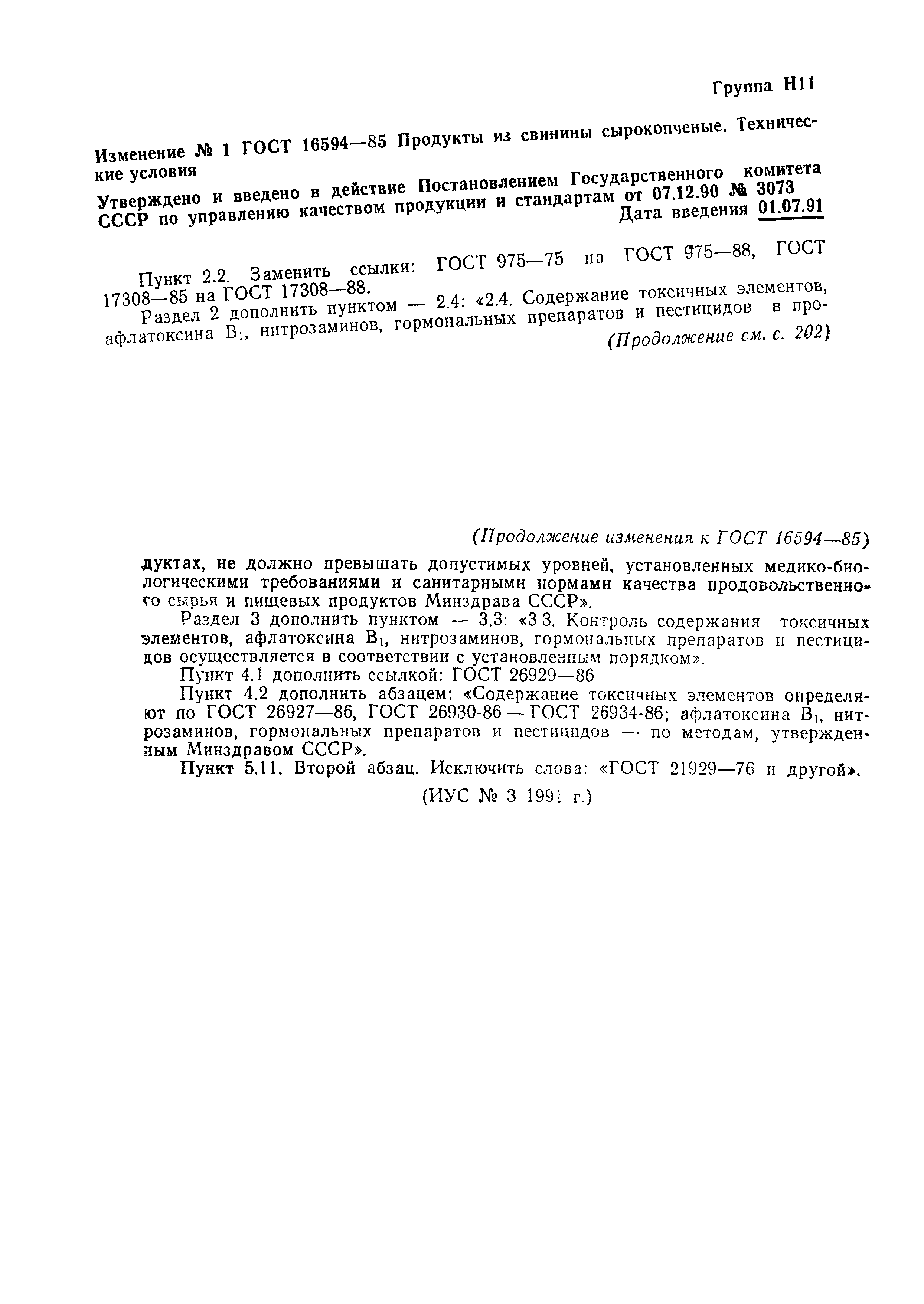 Группа Н11

Изменение № 1 ГОСТ 16594—85 Продукты из свинины сырокопченые. Технические условия

Утверждено и введено в действие Постановлением Государственного комитета СССР по управлению качеством продукции и стандартам от 07.12.90 № 3073

Дата введения 01.07.91

Пункт 2.2. Заменить ссылки: ГОСТ 975—75 на ГОСТ 975—88, ГОСТ 17308—85 на ГОСТ 17308—88.

Раздел 2 дополнить пунктом — 2.4: «2.4. Содержание токсичных элементов, афлатоксина $B_1$, нитрозаминов, гормональных препаратов и пестицидов в про-

(Продолжение см. с. 202)

(Продолжение изменения к ГОСТ 16594—85)

дуктах, не должно превышать допустимых уровней, установленных медико-биологическими требованиями и санитарными нормами качества продовольственного сырья и пищевых продуктов Минздрава СССР».

Раздел 3 дополнить пунктом — 3.3: «3 3. Контроль содержания токсичных элементов, афлатоксина $B_1$, нитрозаминов, гормональных препаратов и пестицидов осуществляется в соответствии с установленным порядком».

Пункт 4.1 дополнить ссылкой: ГОСТ 26929—86

Пункт 4.2 дополнить абзацем: «Содержание токсичных элементов определяют по ГОСТ 26927—86, ГОСТ 26930-86 — ГОСТ 26934-86; афлатоксина $B_1$, нитрозаминов, гормональных препаратов и пестицидов — по методам, утвержденным Минздравом СССР».

Пункт 5.11. Второй абзац. Исключить слова: «ГОСТ 21929—76 и другой».

(ИУС № 3 1991 г.)